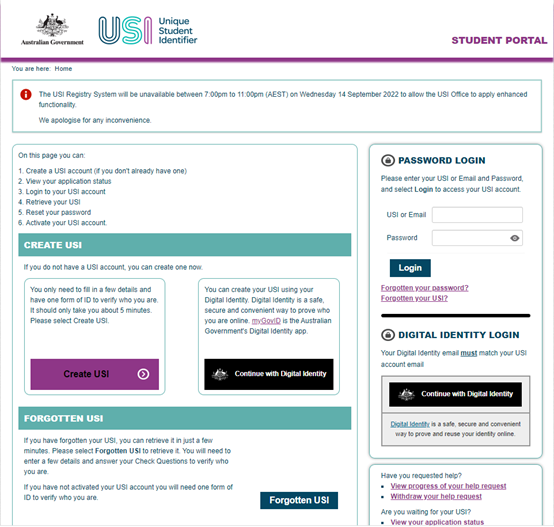 Australian Government

USI Unique Student Identifier

STUDENT PORTAL

You are here: Home

The USI Registry System will be unavailable between 7:00pm to 11:00pm (AEST) on Wednesday 14 September 2022 to allow the USI Office to apply enhanced functionality.

We apologise for any inconvenience.

On this page you can:

1. Create a USI account (if you don't already have one)
2. View your application status
3. Login to your USI account
4. Retrieve your USI
5. Reset your password
6. Activate your USI account.

CREATE USI

If you do not have a USI account, you can create one now.

You only need to fill in a few details and have one form of ID to verify who you are. It should only take you about 5 minutes. Please select Create USI.

Create USI

You can create your USI using your Digital Identity. Digital Identity is a safe, secure and convenient way to prove who you are online. myGovID is the Australian Government's Digital Identity app.

Continue with Digital Identity

FORGOTTEN USI

If you have forgotten your USI, you can retrieve it in just a few minutes. Please select Forgotten USI to retrieve it. You will need to enter a few details and answer your Check Questions to verify who you are.

If you have not activated your USI account you will need one form of ID to verify who you are.

Forgotten USI

PASSWORD LOGIN

Please enter your USI or Email and Password, and select Login to access your USI account.

USI or Email

Password

Login

Forgotten your password?
Forgotten your USI?

DIGITAL IDENTITY LOGIN

Your Digital Identity email must match your USI account email

Continue with Digital Identity

Digital Identity is a safe, secure and convenient way to prove and reuse your identity online.

Have you requested help?
- View progress of your help request
- Withdraw your help request

Are you waiting for your USI?
- View your application status